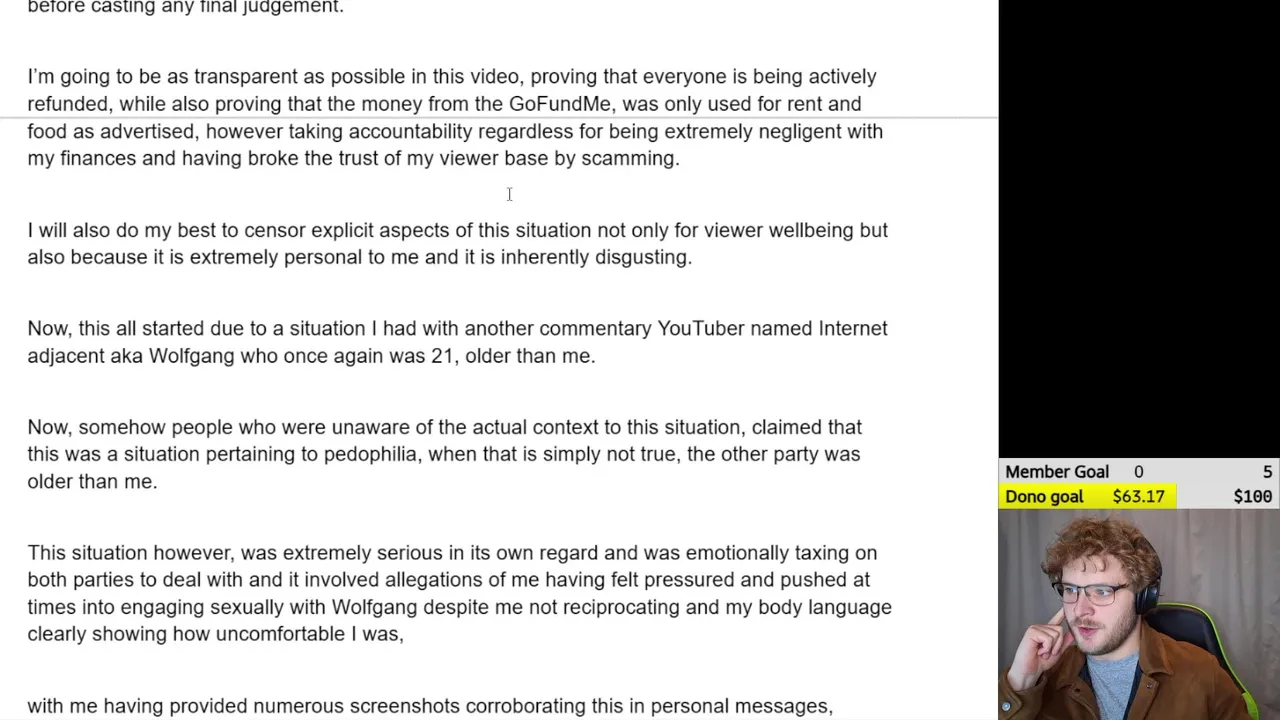 before casting any final judgement.

I'm going to be as transparent as possible in this video, proving that everyone is being actively refunded, while also proving that the money from the GoFundMe, was only used for rent and food as advertised, however taking accountability regardless for being extremely negligent with my finances and having broke the trust of my viewer base by scamming.

I will also do my best to censor explicit aspects of this situation not only for viewer wellbeing but also because it is extremely personal to me and it is inherently disgusting.

Now, this all started due to a situation I had with another commentary YouTuber named Internet adjacent aka Wolfgang who once again was 21, older than me.

Now, somehow people who were unaware of the actual context to this situation, claimed that this was a situation pertaining to pedophilia, when that is simply not true, the other party was older than me.

This situation however, was extremely serious in its own regard and was emotionally taxing on both parties to deal with and it involved allegations of me having felt pressured and pushed at times into engaging sexually with Wolfgang despite me not reciprocating and my body language clearly showing how uncomfortable I was,

with me having provided numerous screenshots corroborating this in personal messages,

Member Goal 0 5
Dono goal $63.17 $100